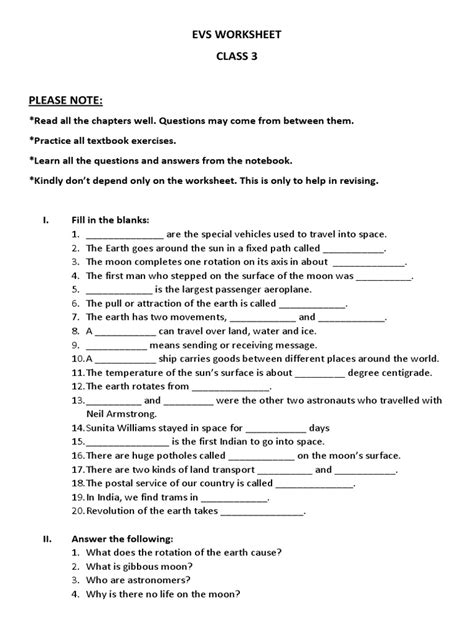 EVS WORKSHEET

CLASS 3

PLEASE NOTE:

*Read all the chapters well. Questions may come from between them.

*Practice all textbook exercises.

*Learn all the questions and answers from the notebook.

*Kindly don't depend only on the worksheet. This is only to help in revising.

I. Fill in the blanks:

1. ______________ are the special vehicles used to travel into space.
2. The Earth goes around the sun in a fixed path called ___________.
3. The moon completes one rotation on its axis in about _____________.
4. The first man who stepped on the surface of the moon was __________.
5. ____________ is the largest passenger aeroplane.
6. The pull or attraction of the earth is called ____________.
7. The earth has two movements, ____________ and ____________.
8. A ___________ can travel over land, water and ice.
9. ___________ means sending or receiving message.
10. A ___________ ship carries goods between different places around the world.
11. The temperature of the sun's surface is about _________ degree centigrade.
12. The earth rotates from ______________.
13. __________ and _________ were the other two astronauts who travelled with Neil Armstrong.
14. Sunita Williams stayed in space for ___________ days
15. _______________ is the first Indian to go into space.
16. There are huge potholes called ____________ on the moon's surface.
17. There are two kinds of land transport __________ and ___________.
18. The postal service of our country is called ______________.
19. In India, we find trams in ____________.
20. Revolution of the earth takes _______________.

II. Answer the following:

1. What does the rotation of the earth cause?
2. What is gibbous moon?
3. Who are astronomers?
4. Why is there no life on the moon?